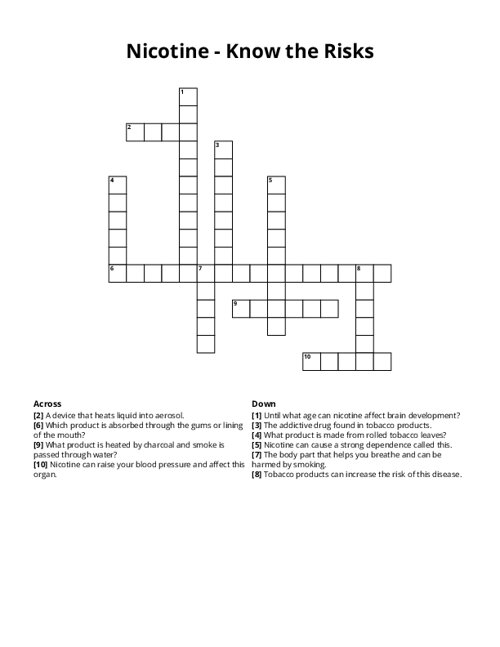 Nicotine - Know the Risks

1
2
3
4
5
6
7
8
9
10

Across
[2] A device that heats liquid into aerosol.
[6] Which product is absorbed through the gums or lining of the mouth?
[9] What product is heated by charcoal and smoke is passed through water?
[10] Nicotine can raise your blood pressure and affect this organ.

Down
[1] Until what age can nicotine affect brain development?
[3] The addictive drug found in tobacco products.
[4] What product is made from rolled tobacco leaves?
[5] Nicotine can cause a strong dependence called this.
[7] The body part that helps you breathe and can be harmed by smoking.
[8] Tobacco products can increase the risk of this disease.